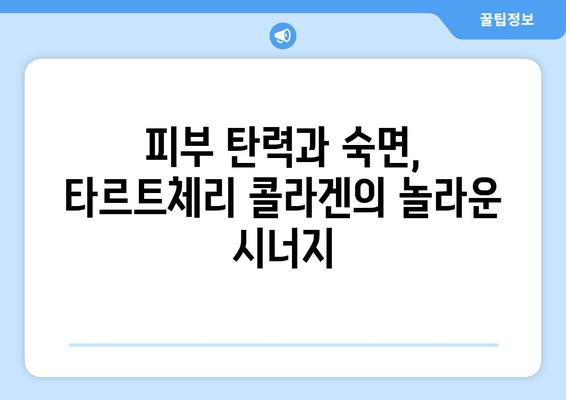 꿀팁정보

피부 탄력과 숙면, 타르트체리 콜라겐의 놀라운 시너지